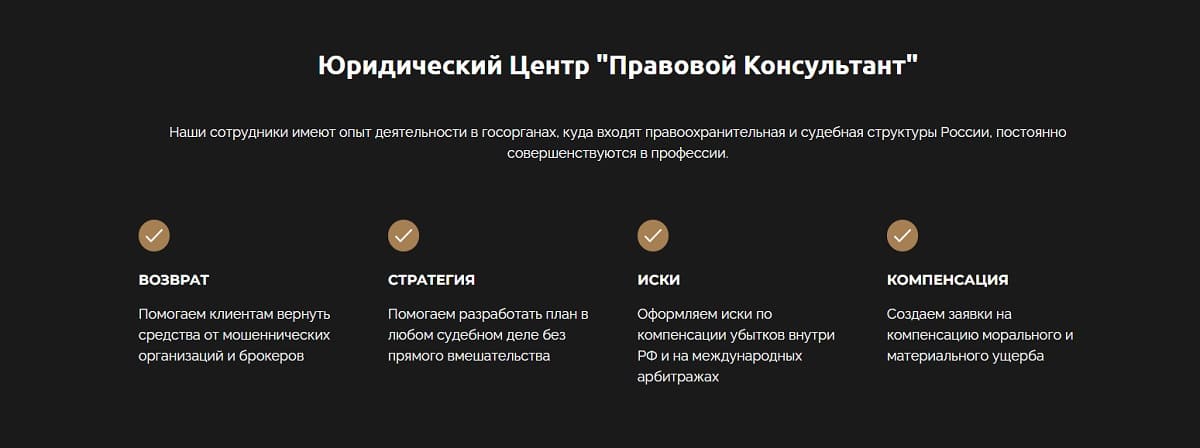 Юридический Центр "Правовой Консультант"

Наши сотрудники имеют опыт деятельности в госорганах, куда входят правоохранительная и судебная структуры России, постоянно совершенствуются в профессии.

ВОЗВРАТ

Помогаем клиентам вернуть средства от мошеннических организаций и брокеров

СТРАТЕГИЯ

Помогаем разработать план в любом судебном деле без прямого вмешательства

ИСКИ

Оформляем иски по компенсации убытков внутри РФ и на международных арбитражах

КОМПЕНСАЦИЯ

Создаем заявки на компенсацию морального и материального ущерба